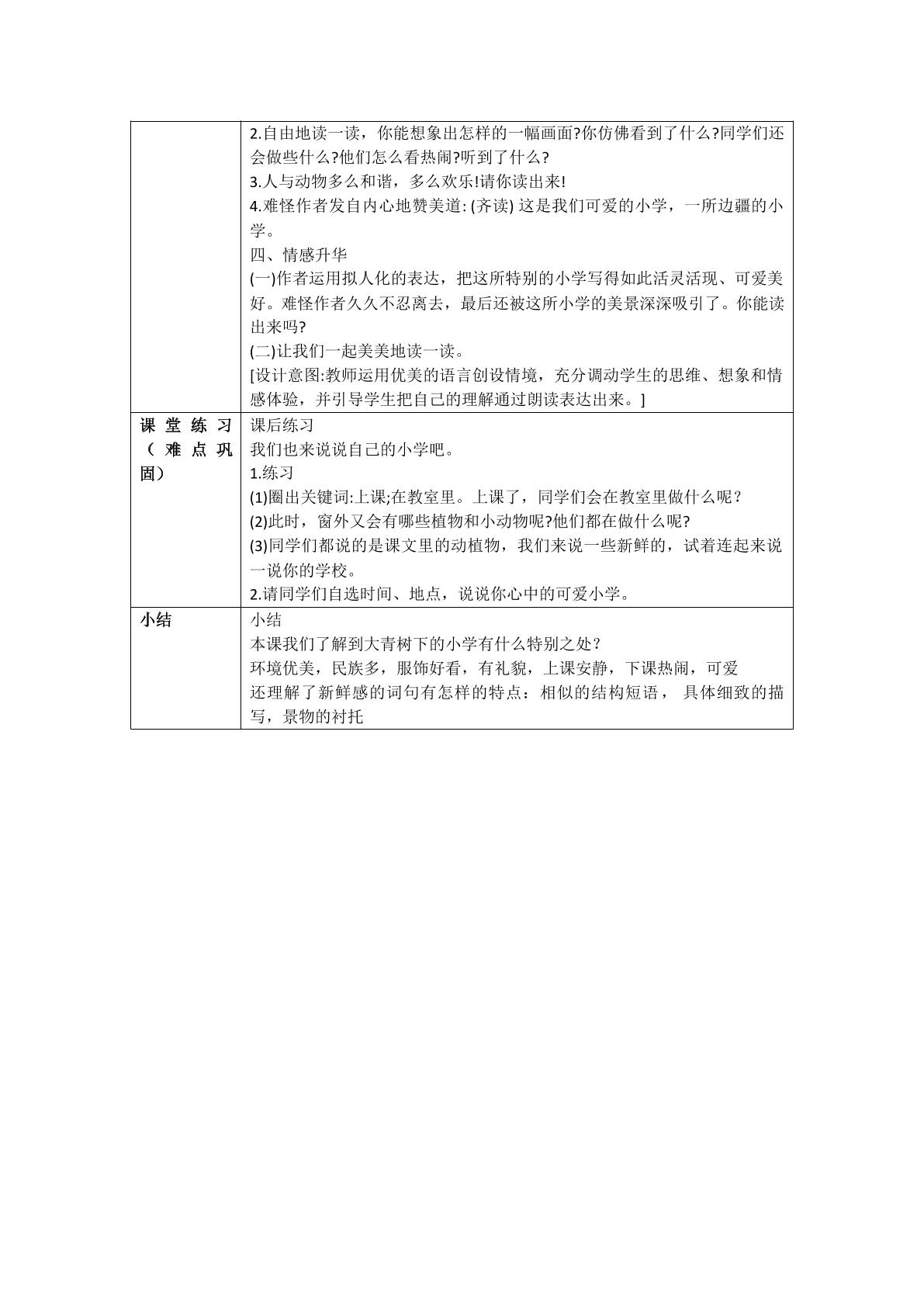 | | 2.自由地读一读，你能想象出怎样的一幅画面?你仿佛看到了什么?同学们还会做些什么?他们怎么看热闹?听到了什么?<br>3.人与动物多么和谐，多么欢乐!请你读出来!<br>4.难怪作者发自内心地赞美道:(齐读)这是我们可爱的小学，一所边疆的小学。<br>四、情感升华<br>(一)作者运用拟人化的表达，把这所特别的小学写得如此活灵活现、可爱美好。难怪作者久久不忍离去，最后还被这所小学的美景深深吸引了。你能读出来吗?<br>(二)让我们一起美美地读一读。<br>[设计意图:教师运用优美的语言创设情境，充分调动学生的思维、想象和情感体验，并引导学生把自己的理解通过朗读表达出来。] |
|---|---|
| 课堂练习（难点巩固） | 课后练习<br>我们也来说说自己的小学吧。<br>1.练习<br>(1)圈出关键词:上课;在教室里。上课了，同学们会在教室里做什么呢？<br>(2)此时，窗外又会有哪些植物和小动物呢?他们都在做什么呢?<br>(3)同学们都说的是课文里的动植物，我们来说一些新鲜的，试着连起来说一说你的学校。<br>2.请同学们自选时间、地点，说说你心中的可爱小学。 |
| 小结 | 小结<br>本课我们了解到大青树下的小学有什么特别之处？<br>环境优美，民族多，服饰好看，有礼貌，上课安静，下课热闹，可爱<br>还理解了新鲜感的词句有怎样的特点：相似的结构短语， 具体细致的描写，景物的衬托 |